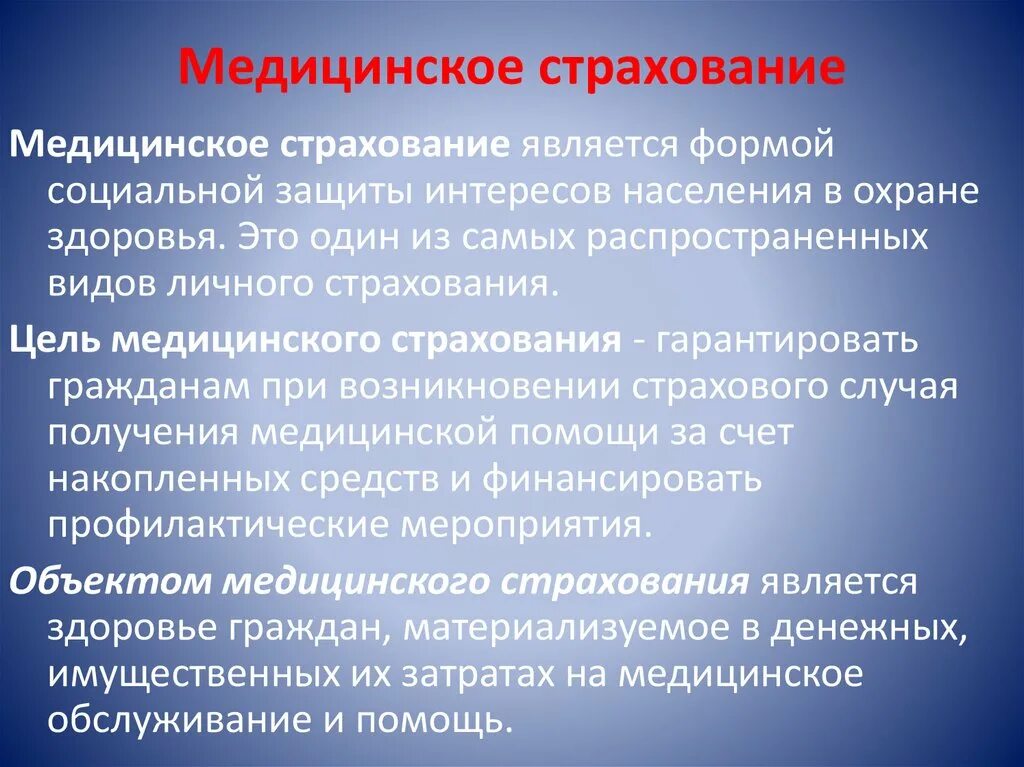 Медицинское страхование

Медицинское страхование является формой социальной защиты интересов населения в охране здоровья. Это один из самых распространенных видов личного страхования.

Цель медицинского страхования - гарантировать гражданам при возникновении страхового случая получения медицинской помощи за счет накопленных средств и финансировать профилактические мероприятия.

Объектом медицинского страхования является здоровье граждан, материализуемое в денежных, имущественных их затратах на медицинское обслуживание и помощь.